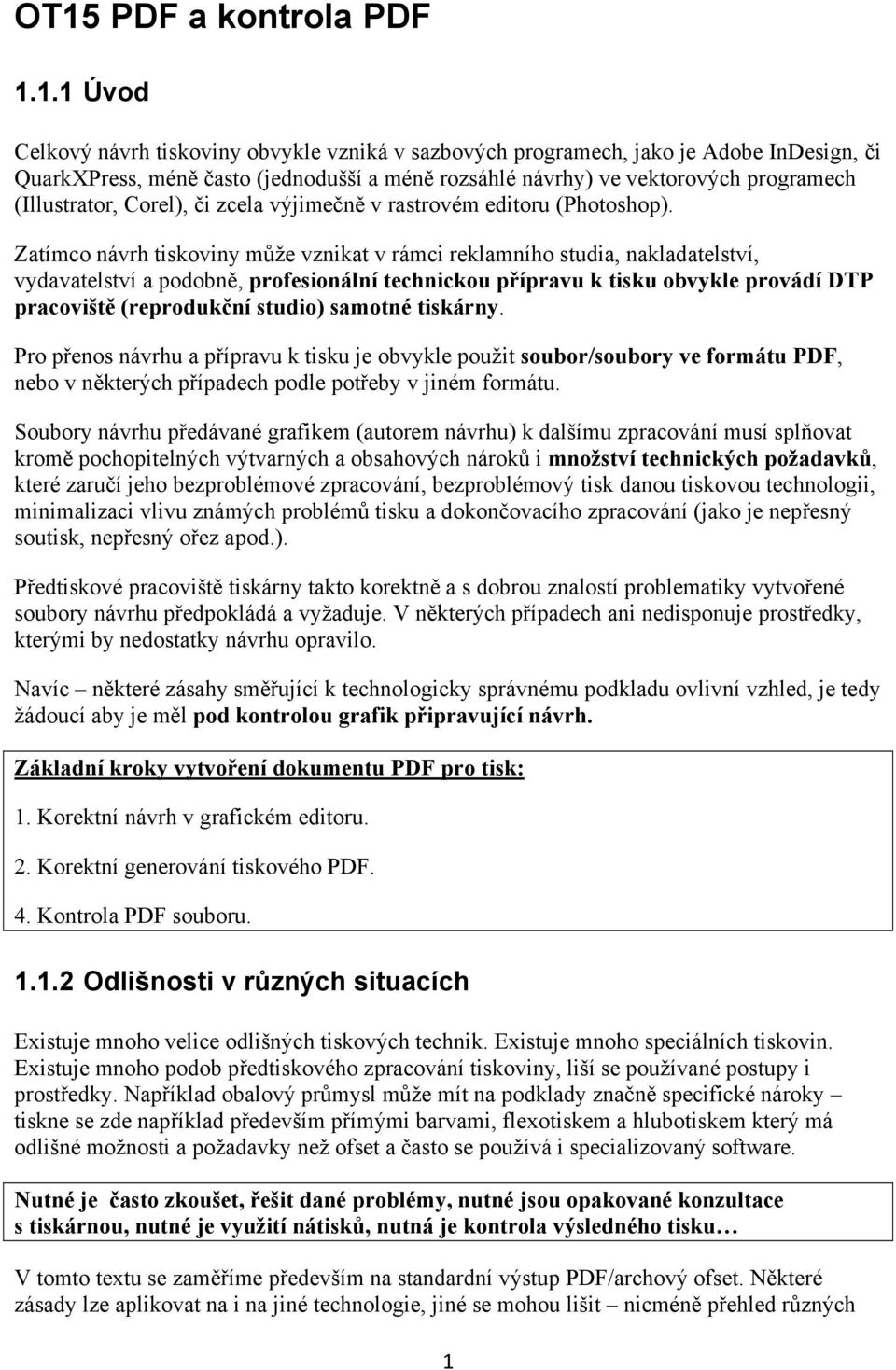 OT15 PDF a kontrola PDF

1.1.1 Úvod

Celkový návrh tiskoviny obvykle vzniká v sazbových programech, jako je Adobe InDesign, či QuarkXPress, méně často (jednodušší a méně rozsáhlé návrhy) ve vektorových programech (Illustrator, Corel), či zcela výjimečně v rastrovém editoru (Photoshop).

Zatímco návrh tiskoviny může vznikat v rámci reklamního studia, nakladatelství, vydavatelství a podobně, profesionální technickou přípravu k tisku obvykle provádí DTP pracoviště (reprodukční studio) samotné tiskárny.

Pro přenos návrhu a přípravu k tisku je obvykle použit soubor/soubory ve formátu PDF, nebo v některých případech podle potřeby v jiném formátu.

Soubory návrhu předávané grafikem (autorem návrhu) k dalšímu zpracování musí splňovat kromě pochopitelných výtvarných a obsahových nároků i množství technických požadavků, které zaručí jeho bezproblémové zpracování, bezproblémový tisk danou tiskovou technologii, minimalizaci vlivu známých problémů tisku a dokončovacího zpracování (jako je nepřesný soutisk, nepřesný ořez apod.).

Předtiskové pracoviště tiskárny takto korektně a s dobrou znalostí problematiky vytvořené soubory návrhu předpokládá a vyžaduje. V některých případech ani nedisponuje prostředky, kterými by nedostatky návrhu opravilo.

Navíc – některé zásahy směřující k technologicky správnému podkladu ovlivní vzhled, je tedy žádoucí aby je měl pod kontrolou grafik připravující návrh.

Základní kroky vytvoření dokumentu PDF pro tisk:

1. Korektní návrh v grafickém editoru.

2. Korektní generování tiskového PDF.

4. Kontrola PDF souboru.

1.1.2 Odlišnosti v různých situacích

Existuje mnoho velice odlišných tiskových technik. Existuje mnoho speciálních tiskovin. Existuje mnoho podob předtiskového zpracování tiskoviny, liší se používané postupy i prostředky. Například obalový průmysl může mít na podklady značně specifické nároky – tiskne se zde například především přímými barvami, flexotiskem a hlubotiskem který má odlišné možnosti a požadavky než ofset a často se používá i specializovaný software.

Nutné je často zkoušet, řešit dané problémy, nutné jsou opakované konzultace s tiskárnou, nutné je využití nátisků, nutná je kontrola výsledného tisku…

V tomto textu se zaměříme především na standardní výstup PDF/archový ofset. Některé zásady lze aplikovat na i na jiné technologie, jiné se mohou lišit – nicméně přehled různých

1